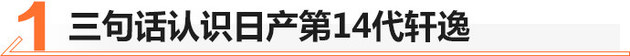 1 三句话认识日产第14代轩逸